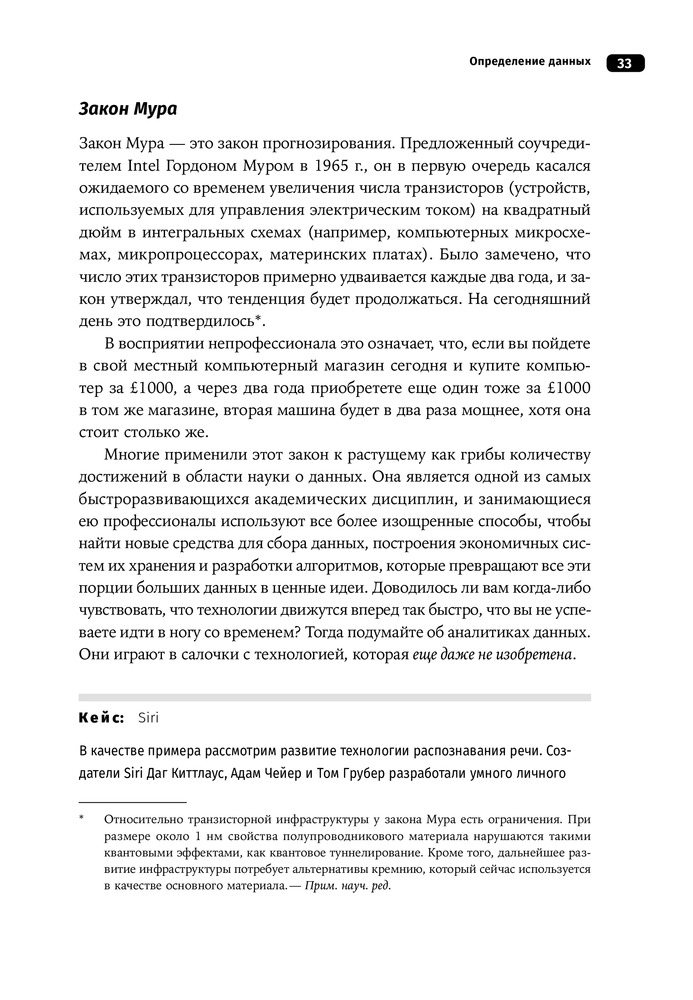 Определение данных 33

Закон Мура

Закон Мура — это закон прогнозирования. Предложенный соучредителем Intel Гордоном Муром в 1965 г., он в первую очередь касался ожидаемого со временем увеличения числа транзисторов (устройств, используемых для управления электрическим током) на квадратный дюйм в интегральных схемах (например, компьютерных микросхемах, микропроцессорах, материнских платах). Было замечено, что число этих транзисторов примерно удваивается каждые два года, и закон утверждал, что тенденция будет продолжаться. На сегодняшний день это подтвердилось*.

В восприятии непрофессионала это означает, что, если вы пойдете в свой местный компьютерный магазин сегодня и купите компьютер за £1000, а через два года приобретете еще один тоже за £1000 в том же магазине, вторая машина будет в два раза мощнее, хотя она стоит столько же.

Многие применили этот закон к растущему как грибы количеству достижений в области науки о данных. Она является одной из самых быстроразвивающихся академических дисциплин, и занимающиеся ею профессионалы используют все более изощренные способы, чтобы найти новые средства для сбора данных, построения экономичных систем их хранения и разработки алгоритмов, которые превращают все эти порции больших данных в ценные идеи. Доводилось ли вам когда-либо чувствовать, что технологии движутся вперед так быстро, что вы не успеваете идти в ногу со временем? Тогда подумайте об аналитиках данных. Они играют в салочки с технологией, которая еще даже не изобретена.

Кейс: Siri

В качестве примера рассмотрим развитие технологии распознавания речи. Создатели Siri Даг Киттлаус, Адам Чейер и Том Грубер разработали умного личного

* Относительно транзисторной инфраструктуры у закона Мура есть ограничения. При размере около 1 нм свойства полупроводникового материала нарушаются такими квантовыми эффектами, как квантовое туннелирование. Кроме того, дальнейшее развитие инфраструктуры потребует альтернативы кремнию, который сейчас используется в качестве основного материала.— Прим. науч. ред.